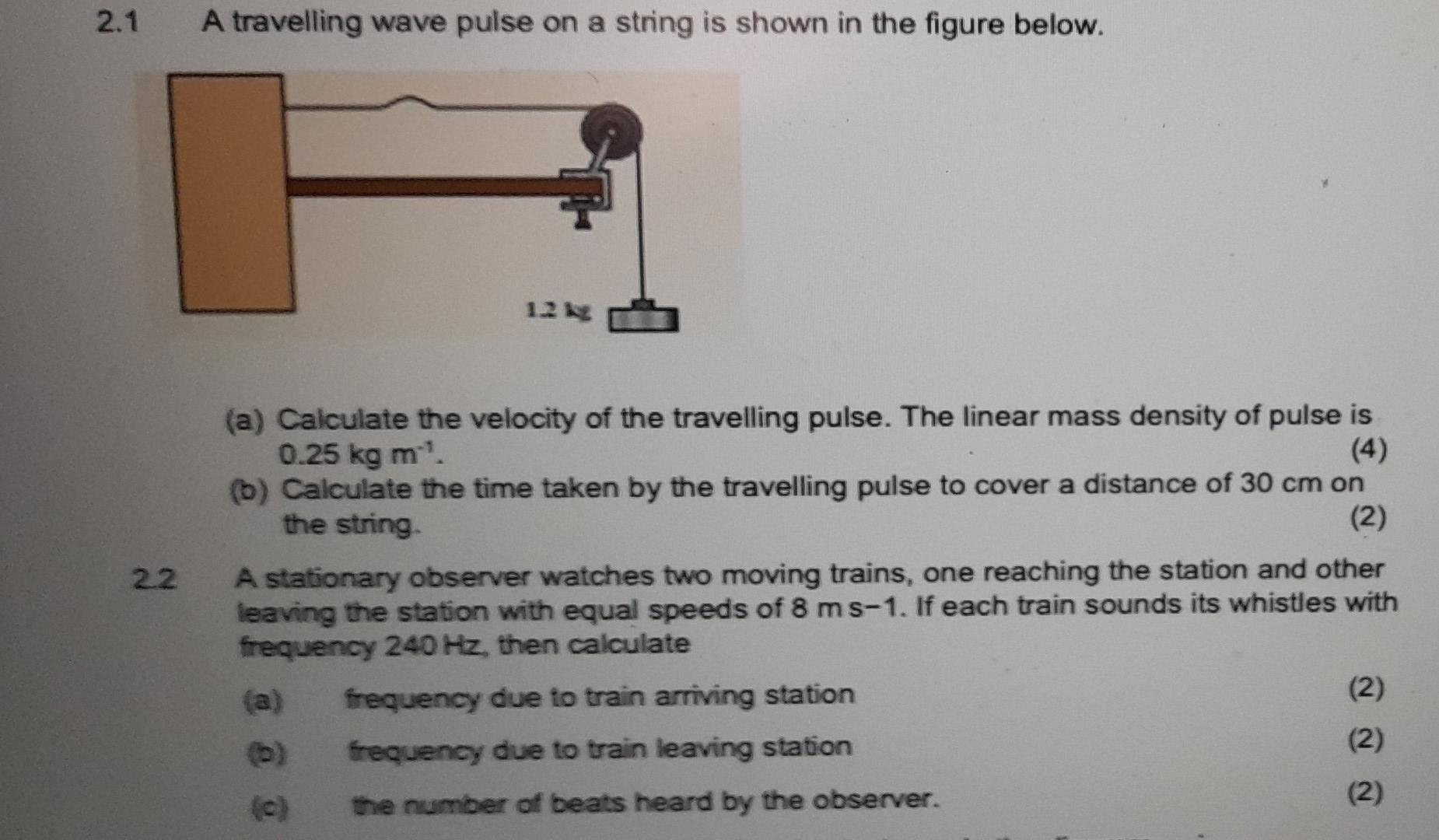 2.1 A travelling wave pulse on a string is shown in the figure below.

1.2 kg

(a) Calculate the velocity of the travelling pulse. The linear mass density of pulse is 0.25 kg $m^{-1}$. (4)

(b) Calculate the time taken by the travelling pulse to cover a distance of 30 cm on the string. (2)

2.2 A stationary observer watches two moving trains, one reaching the station and other leaving the station with equal speeds of 8 m s−1. If each train sounds its whistles with frequency 240 Hz, then calculate

(a) frequency due to train arriving station (2)

(b) frequency due to train leaving station (2)

(c) the number of beats heard by the observer. (2)